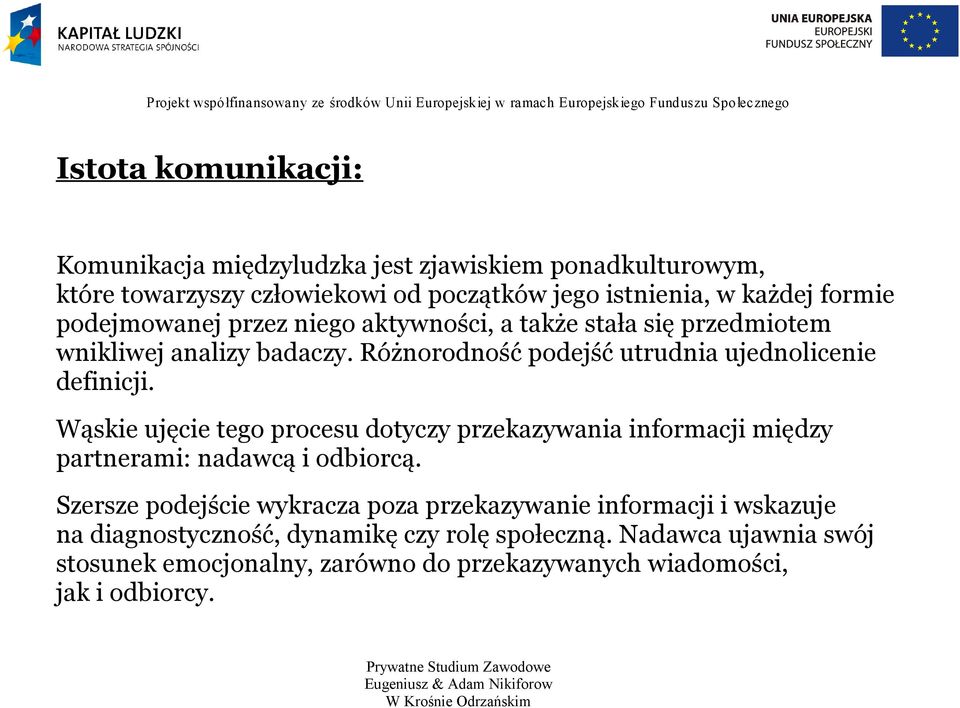 KAPITAŁ LUDZKI
NARODOWA STRATEGIA SPÓJNOŚCI

UNIA EUROPEJSKA
EUROPEJSKI
FUNDUSZ SPOŁECZNY

Projekt współfinansowany ze środków Unii Europejskiej w ramach Europejskiego Funduszu Społecznego

Istota komunikacji:

Komunikacja międzyludzka jest zjawiskiem ponadkulturowym, które towarzyszy człowiekowi od początków jego istnienia, w każdej formie podejmowanej przez niego aktywności, a także stała się przedmiotem wnikliwej analizy badaczy. Różnorodność podejść utrudnia ujednolicenie definicji.

Wąskie ujęcie tego procesu dotyczy przekazywania informacji między partnerami: nadawcą i odbiorcą.

Szersze podejście wykracza poza przekazywanie informacji i wskazuje na diagnostyczność, dynamikę czy rolę społeczną. Nadawca ujawnia swój stosunek emocjonalny, zarówno do przekazywanych wiadomości, jak i odbiorcy.

Prywatne Studium Zawodowe
Eugeniusz & Adam Nikiforow
W Krośnie Odrzańskim